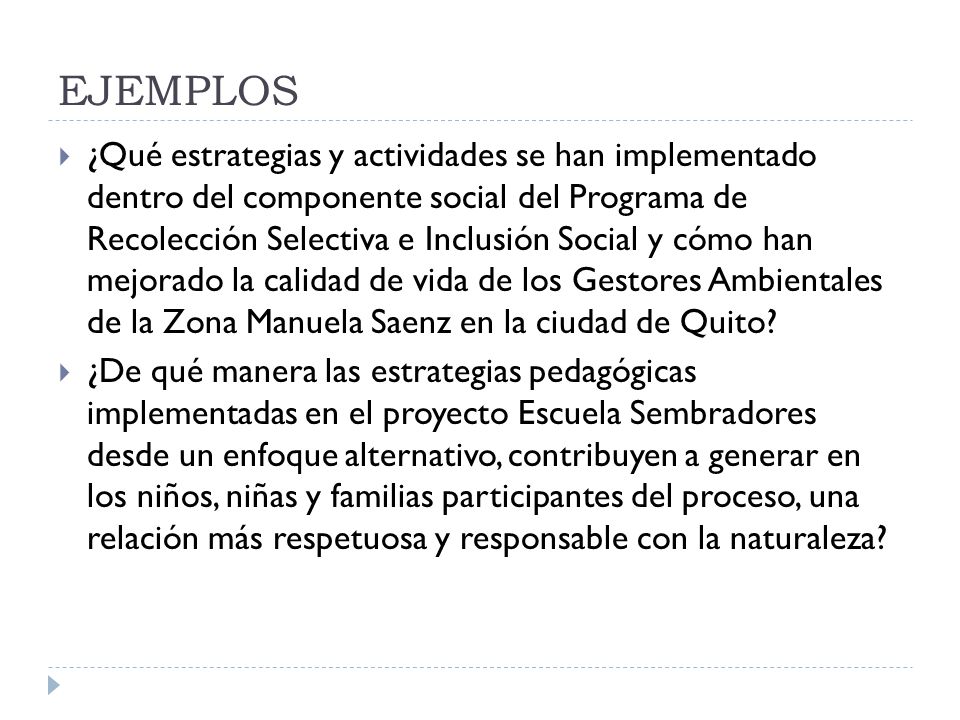 EJEMPLOS

¿Qué estrategias y actividades se han implementado dentro del componente social del Programa de Recolección Selectiva e Inclusión Social y cómo han mejorado la calidad de vida de los Gestores Ambientales de la Zona Manuela Saenz en la ciudad de Quito?

¿De qué manera las estrategias pedagógicas implementadas en el proyecto Escuela Sembradores desde un enfoque alternativo, contribuyen a generar en los niños, niñas y familias participantes del proceso, una relación más respetuosa y responsable con la naturaleza?